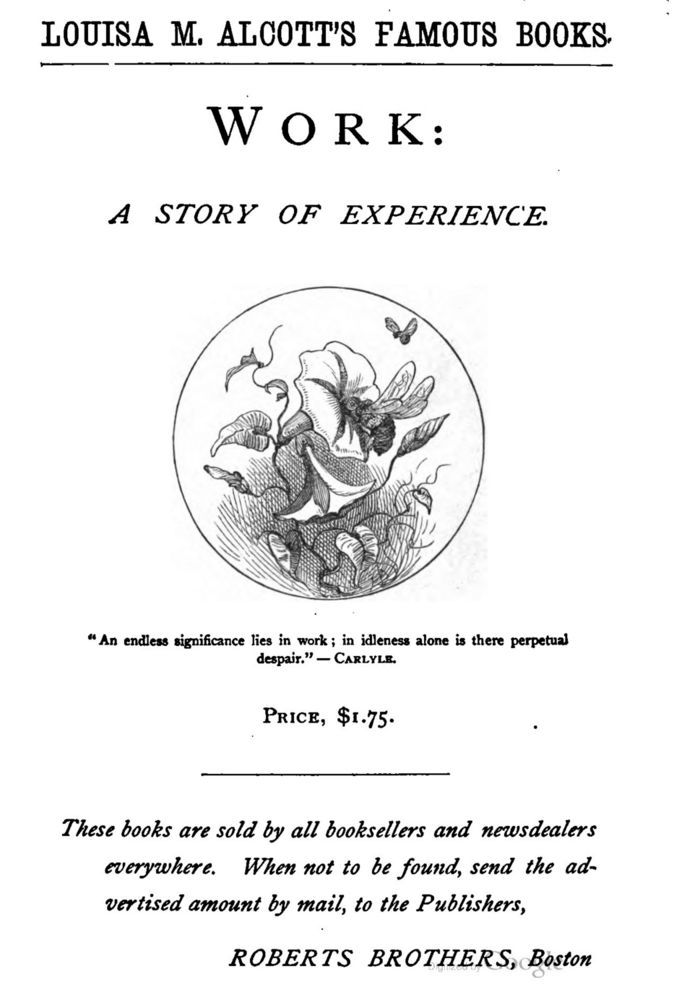 LOUISA M. ALCOTT'S FAMOUS BOOKS.

WORK:

A STORY OF EXPERIENCE.

"An endless significance lies in work; in idleness alone is there perpetual despair." — CARLYLE.

PRICE, $1.75.

These books are sold by all booksellers and newsdealers everywhere. When not to be found, send the advertised amount by mail, to the Publishers,

ROBERTS BROTHERS, Boston